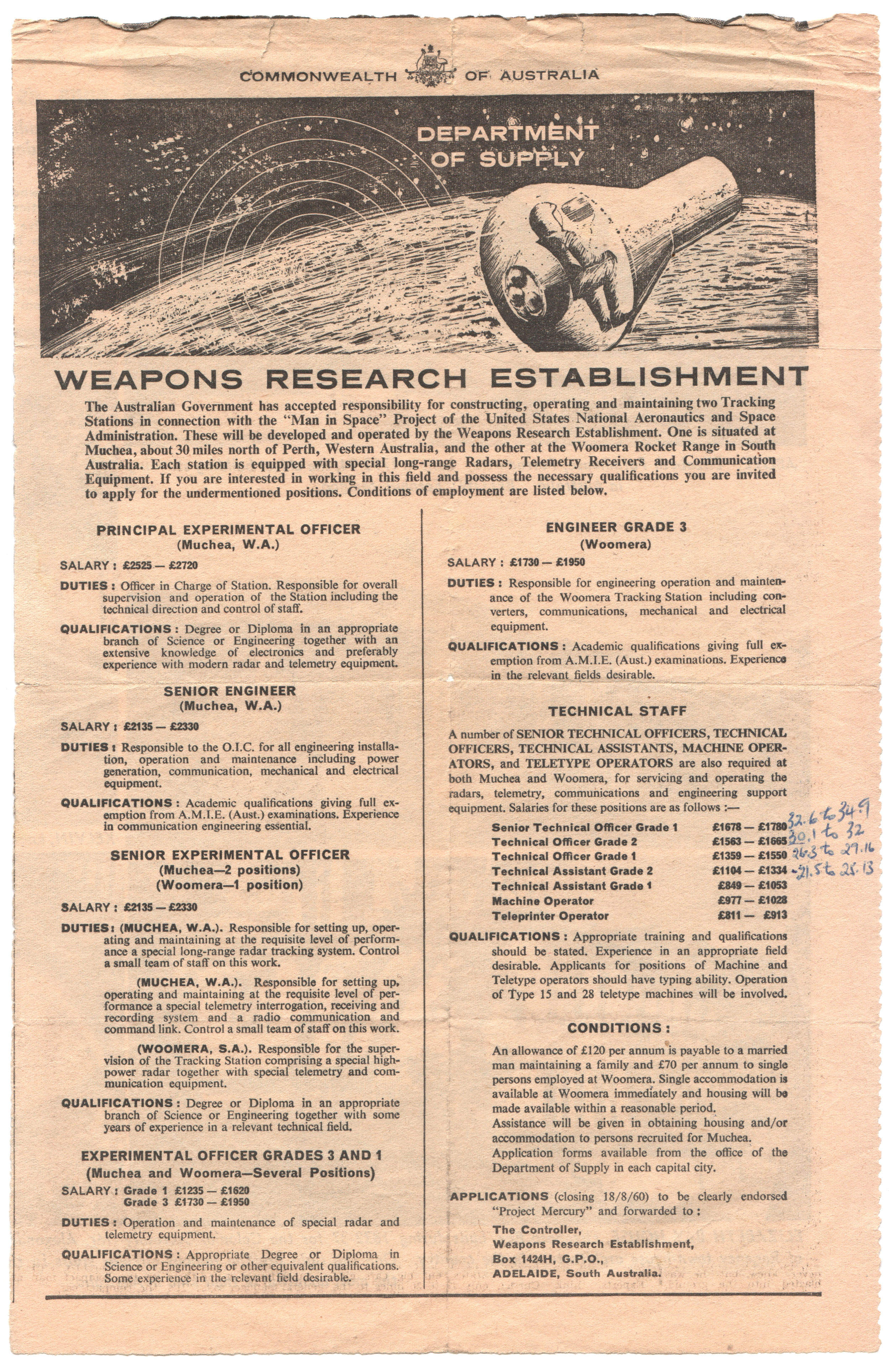 COMMONWEALTH OF AUSTRALIA

DEPARTMENT OF SUPPLY

WEAPONS RESEARCH ESTABLISHMENT

The Australian Government has accepted responsibility for constructing, operating and maintaining two Tracking Stations in connection with the "Man in Space" Project of the United States National Aeronautics and Space Administration. These will be developed and operated by the Weapons Research Establishment. One is situated at Muchea, about 30 miles north of Perth, Western Australia, and the other at the Woomera Rocket Range in South Australia. Each station is equipped with special long-range Radars, Telemetry Receivers and Communication Equipment. If you are interested in working in this field and possess the necessary qualifications you are invited to apply for the undermentioned positions. Conditions of employment are listed below.

PRINCIPAL EXPERIMENTAL OFFICER
(Muchea, W.A.)

SALARY : £2525 — £2720

DUTIES : Officer in Charge of Station. Responsible for overall supervision and operation of the Station including the technical direction and control of staff.

QUALIFICATIONS : Degree or Diploma in an appropriate branch of Science or Engineering together with an extensive knowledge of electronics and preferably experience with modern radar and telemetry equipment.

SENIOR ENGINEER
(Muchea, W.A.)

SALARY : £2135 — £2330

DUTIES : Responsible to the O.I.C. for all engineering installation, operation and maintenance including power generation, communication, mechanical and electrical equipment.

QUALIFICATIONS : Academic qualifications giving full exemption from A.M.I.E. (Aust.) examinations. Experience in communication engineering essential.

SENIOR EXPERIMENTAL OFFICER
(Muchea—2 positions)
(Woomera—1 position)

SALARY : £2135 — £2330

DUTIES : (MUCHEA, W.A.). Responsible for setting up, operating and maintaining at the requisite level of performance a special long-range radar tracking system. Control a small team of staff on this work.

(MUCHEA, W.A.). Responsible for setting up, operating and maintaining at the requisite level of performance a special telemetry interrogation, receiving and recording system and a radio communication and command link. Control a small team of staff on this work.

(WOOMERA, S.A.). Responsible for the supervision of the Tracking Station comprising a special high-power radar together with special telemetry and communication equipment.

QUALIFICATIONS : Degree or Diploma in an appropriate branch of Science or Engineering together with some years of experience in a relevant technical field.

EXPERIMENTAL OFFICER GRADES 3 AND 1
(Muchea and Woomera—Several Positions)

SALARY : Grade 1 £1235 — £1620
Grade 3 £1730 — £1950

DUTIES : Operation and maintenance of special radar and telemetry equipment.

QUALIFICATIONS : Appropriate Degree or Diploma in Science or Engineering or other equivalent qualifications. Some experience in the relevant field desirable.

ENGINEER GRADE 3
(Woomera)

SALARY : £1730 — £1950

DUTIES : Responsible for engineering operation and maintenance of the Woomera Tracking Station including converters, communications, mechanical and electrical equipment.

QUALIFICATIONS : Academic qualifications giving full exemption from A.M.I.E. (Aust.) examinations. Experience in the relevant fields desirable.

TECHNICAL STAFF

A number of SENIOR TECHNICAL OFFICERS, TECHNICAL OFFICERS, TECHNICAL ASSISTANTS, MACHINE OPERATORS, and TELETYPE OPERATORS are also required at both Muchea and Woomera, for servicing and operating the radars, telemetry, communications and engineering support equipment. Salaries for these positions are as follows :—

| | | |
|---|---|---|
| Senior Technical Officer Grade 1 | £1678 — £1780 | 32.6 to 34.9 |
| Technical Officer Grade 2 | £1563 — £1665 | 30.1 to 32 |
| Technical Officer Grade 1 | £1359 — £1550 | 26.3 to 27.16 |
| Technical Assistant Grade 2 | £1104 — £1334 | 21.5 to 25.13 |
| Technical Assistant Grade 1 | £849 — £1053 | |
| Machine Operator | £977 — £1028 | |
| Teleprinter Operator | £811 — £913 | |

QUALIFICATIONS : Appropriate training and qualifications should be stated. Experience in an appropriate field desirable. Applicants for positions of Machine and Teletype operators should have typing ability. Operation of Type 15 and 28 teletype machines will be involved.

CONDITIONS :

An allowance of £120 per annum is payable to a married man maintaining a family and £70 per annum to single persons employed at Woomera. Single accommodation is available at Woomera immediately and housing will be made available within a reasonable period.
Assistance will be given in obtaining housing and/or accommodation to persons recruited for Muchea.
Application forms available from the office of the Department of Supply in each capital city.

APPLICATIONS (closing 18/8/60) to be clearly endorsed "Project Mercury" and forwarded to :
The Controller,
Weapons Research Establishment,
Box 1424H, G.P.O.,
ADELAIDE, South Australia.